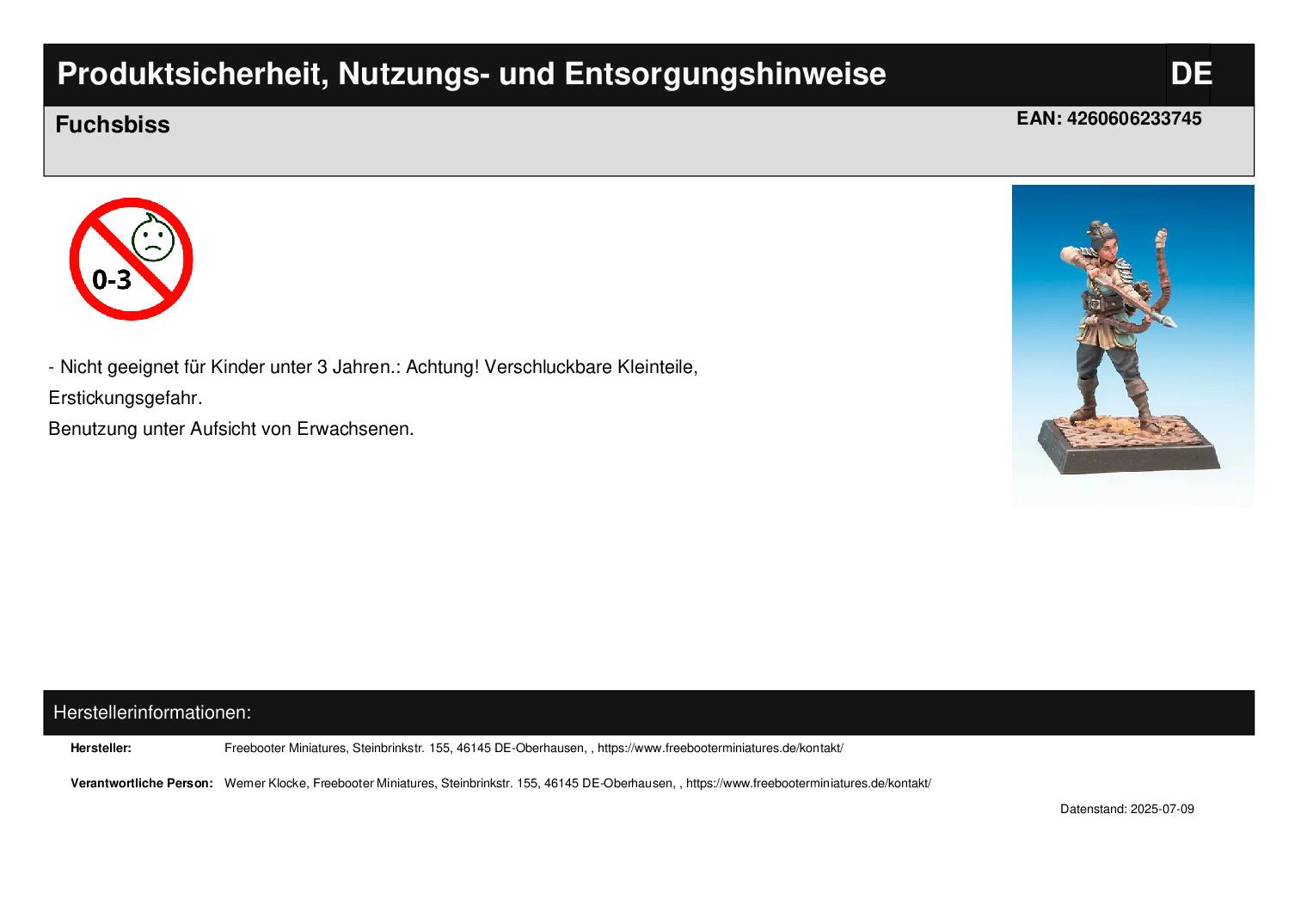 Produktsicherheit, Nutzungs- und Entsorgungshinweise

DE

Fuchsbiss

EAN: 4260606233745

0-3

- Nicht geeignet für Kinder unter 3 Jahren.: Achtung! Verschluckbare Kleinteile, Erstickungsgefahr.

Benutzung unter Aufsicht von Erwachsenen.

Herstellerinformationen:

Hersteller: Freebooter Miniatures, Steinbrinkstr. 155, 46145 DE-Oberhausen, , https://www.freebooterminiatures.de/kontakt/

Verantwortliche Person: Werner Klocke, Freebooter Miniatures, Steinbrinkstr. 155, 46145 DE-Oberhausen, , https://www.freebooterminiatures.de/kontakt/

Datenstand: 2025-07-09